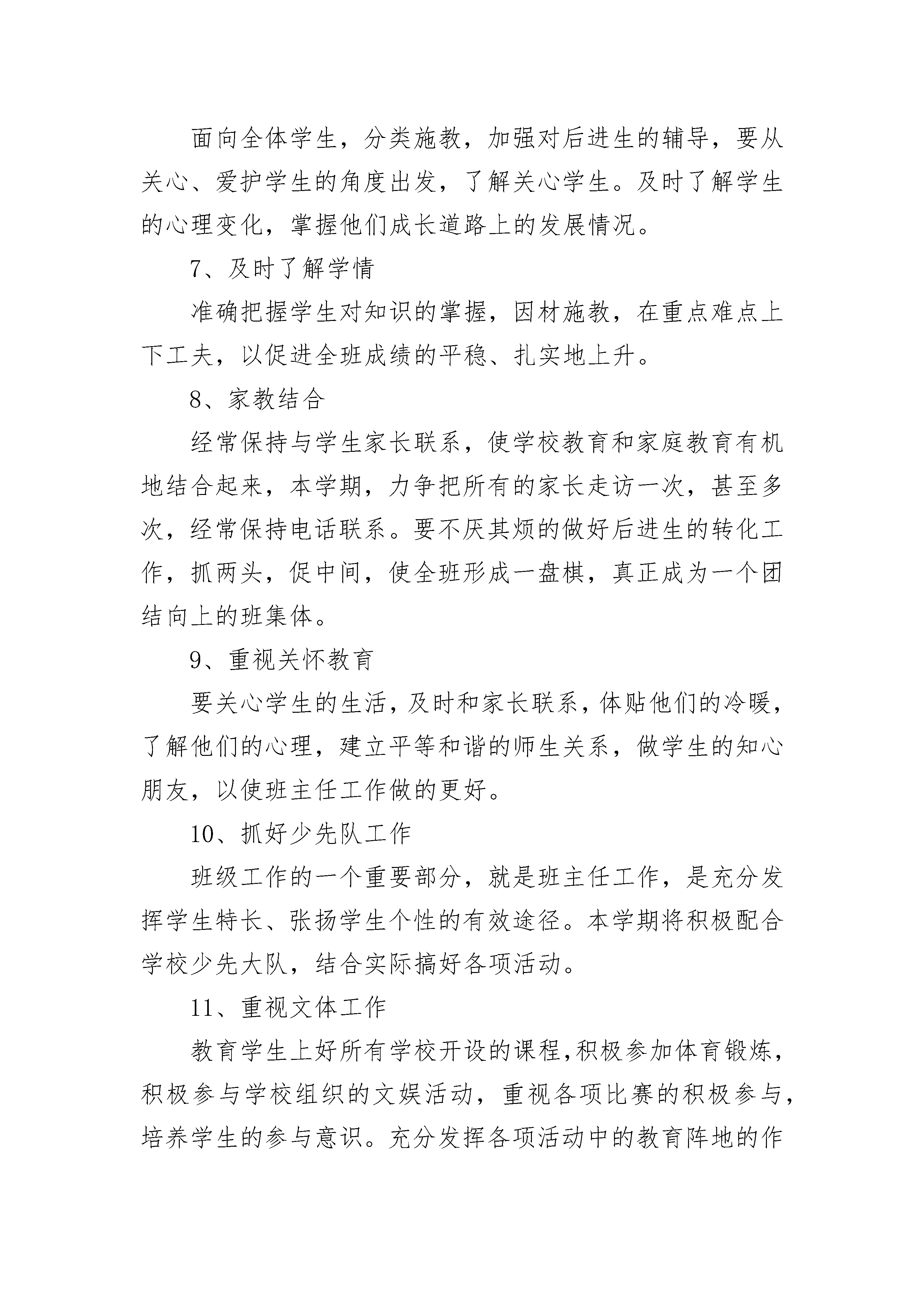 面向全体学生，分类施教，加强对后进生的辅导，要从关心、爱护学生的角度出发，了解关心学生。及时了解学生的心理变化，掌握他们成长道路上的发展情况。

7、及时了解学情

准确把握学生对知识的掌握，因材施教，在重点难点上下工夫，以促进全班成绩的平稳、扎实地上升。

8、家教结合

经常保持与学生家长联系，使学校教育和家庭教育有机地结合起来，本学期，力争把所有的家长走访一次，甚至多次，经常保持电话联系。要不厌其烦的做好后进生的转化工作，抓两头，促中间，使全班形成一盘棋，真正成为一个团结向上的班集体。

9、重视关怀教育

要关心学生的生活，及时和家长联系，体贴他们的冷暖，了解他们的心理，建立平等和谐的师生关系，做学生的知心朋友，以使班主任工作做的更好。

10、抓好少先队工作

班级工作的一个重要部分，就是班主任工作，是充分发挥学生特长、张扬学生个性的有效途径。本学期将积极配合学校少先大队，结合实际搞好各项活动。

11、重视文体工作

教育学生上好所有学校开设的课程，积极参加体育锻炼，积极参与学校组织的文娱活动，重视各项比赛的积极参与，培养学生的参与意识。充分发挥各项活动中的教育阵地的作